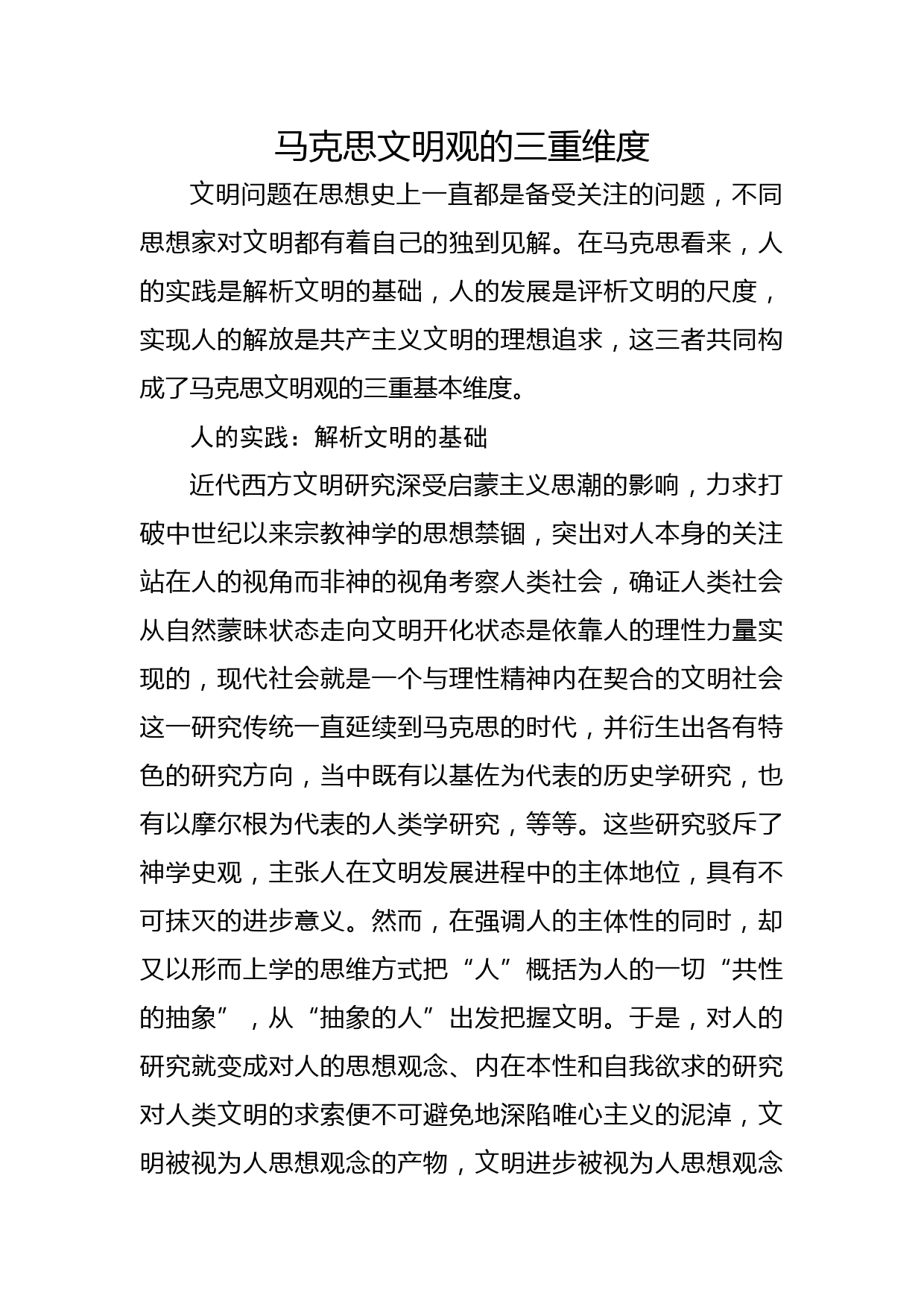 马克思文明观的三重维度

文明问题在思想史上一直都是备受关注的问题，不同思想家对文明都有着自己的独到见解。在马克思看来，人的实践是解析文明的基础，人的发展是评析文明的尺度，实现人的解放是共产主义文明的理想追求，这三者共同构成了马克思文明观的三重基本维度。

人的实践：解析文明的基础

近代西方文明研究深受启蒙主义思潮的影响，力求打破中世纪以来宗教神学的思想禁锢，突出对人本身的关注站在人的视角而非神的视角考察人类社会，确证人类社会从自然蒙昧状态走向文明开化状态是依靠人的理性力量实现的，现代社会就是一个与理性精神内在契合的文明社会这一研究传统一直延续到马克思的时代，并衍生出各有特色的研究方向，当中既有以基佐为代表的历史学研究，也有以摩尔根为代表的人类学研究，等等。这些研究驳斥了神学史观，主张人在文明发展进程中的主体地位，具有不可抹灭的进步意义。然而，在强调人的主体性的同时，却又以形而上学的思维方式把“人”概括为人的一切“共性的抽象”，从“抽象的人”出发把握文明。于是，对人的研究就变成对人的思想观念、内在本性和自我欲求的研究对人类文明的求索便不可避免地深陷唯心主义的泥淖，文明被视为人思想观念的产物，文明进步被视为人思想观念